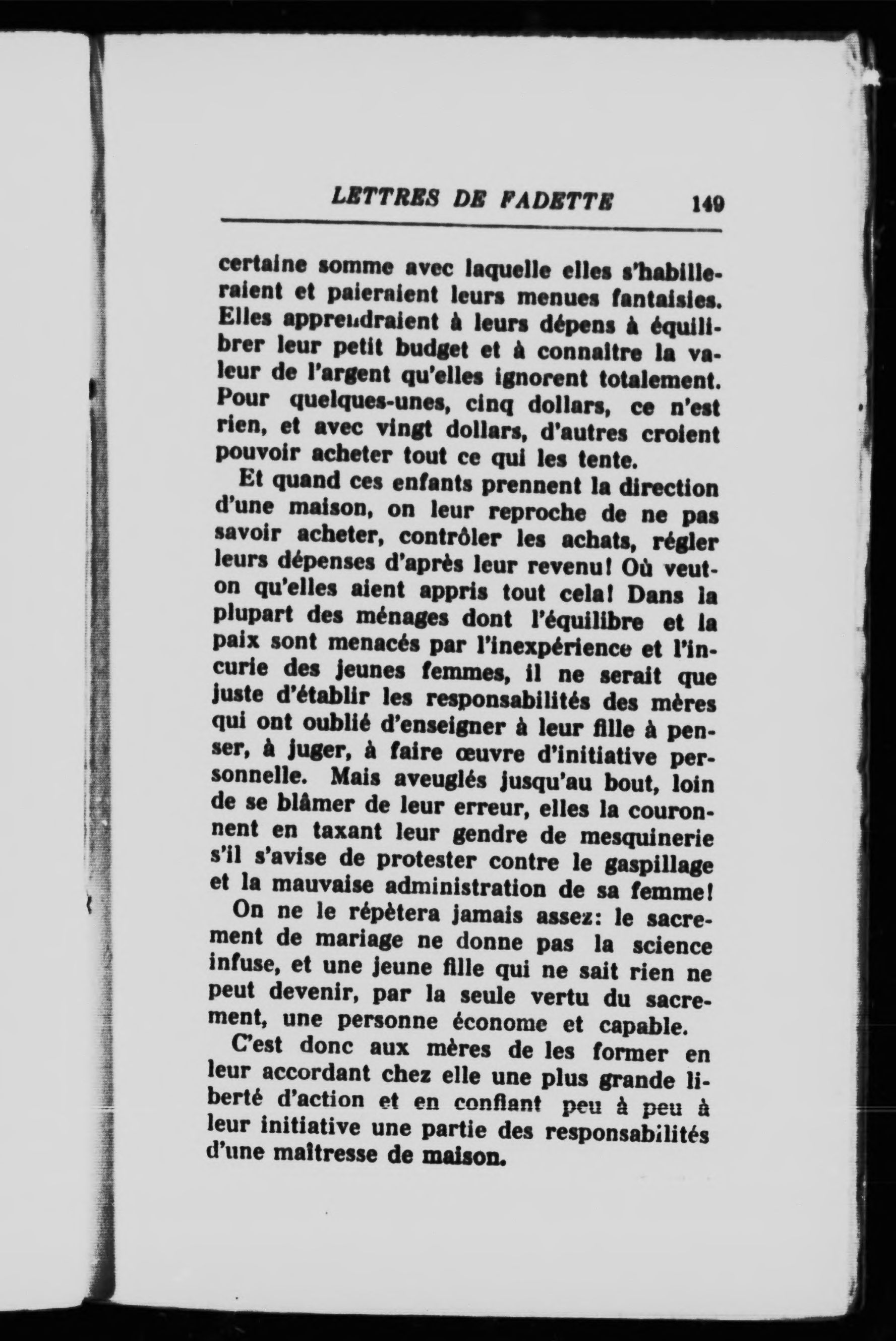 LETTRES DE FADETTE 149

certaine somme avec laquelle elles s'habilleraient et paieraient leurs menues fantaisies. Elles apprendraient à leurs dépens à équilibrer leur petit budget et à connaître la valeur de l'argent qu'elles ignorent totalement. Pour quelques-unes, cinq dollars, ce n'est rien, et avec vingt dollars, d'autres croient pouvoir acheter tout ce qui les tente.

Et quand ces enfants prennent la direction d'une maison, on leur reproche de ne pas savoir acheter, contrôler les achats, régler leurs dépenses d'après leur revenu! Où veut-on qu'elles aient appris tout cela! Dans la plupart des ménages dont l'équilibre et la paix sont menacés par l'inexpérience et l'incurie des jeunes femmes, il ne serait que juste d'établir les responsabilités des mères qui ont oublié d'enseigner à leur fille à penser, à juger, à faire œuvre d'initiative personnelle. Mais aveuglés jusqu'au bout, loin de se blâmer de leur erreur, elles la couronnent en taxant leur gendre de mesquinerie s'il s'avise de protester contre le gaspillage et la mauvaise administration de sa femme!

On ne le répètera jamais assez: le sacrement de mariage ne donne pas la science infuse, et une jeune fille qui ne sait rien ne peut devenir, par la seule vertu du sacrement, une personne économe et capable.

C'est donc aux mères de les former en leur accordant chez elle une plus grande liberté d'action et en confiant peu à peu à leur initiative une partie des responsabilités d'une maîtresse de maison.